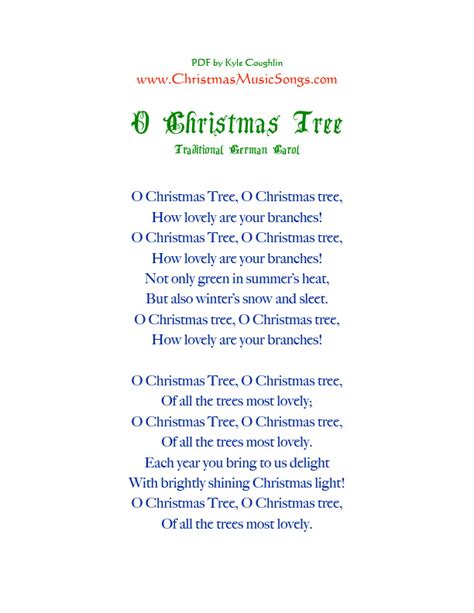 PDF by Kyle Coughlin
www.ChristmasMusicSongs.com

O Christmas Tree
Traditional German Carol

O Christmas Tree, O Christmas tree,
How lovely are your branches!
O Christmas Tree, O Christmas tree,
How lovely are your branches!
Not only green in summer's heat,
But also winter's snow and sleet.
O Christmas tree, O Christmas tree,
How lovely are your branches!

O Christmas Tree, O Christmas tree,
Of all the trees most lovely;
O Christmas Tree, O Christmas tree,
Of all the trees most lovely.
Each year you bring to us delight
With brightly shining Christmas light!
O Christmas Tree, O Christmas tree,
Of all the trees most lovely.